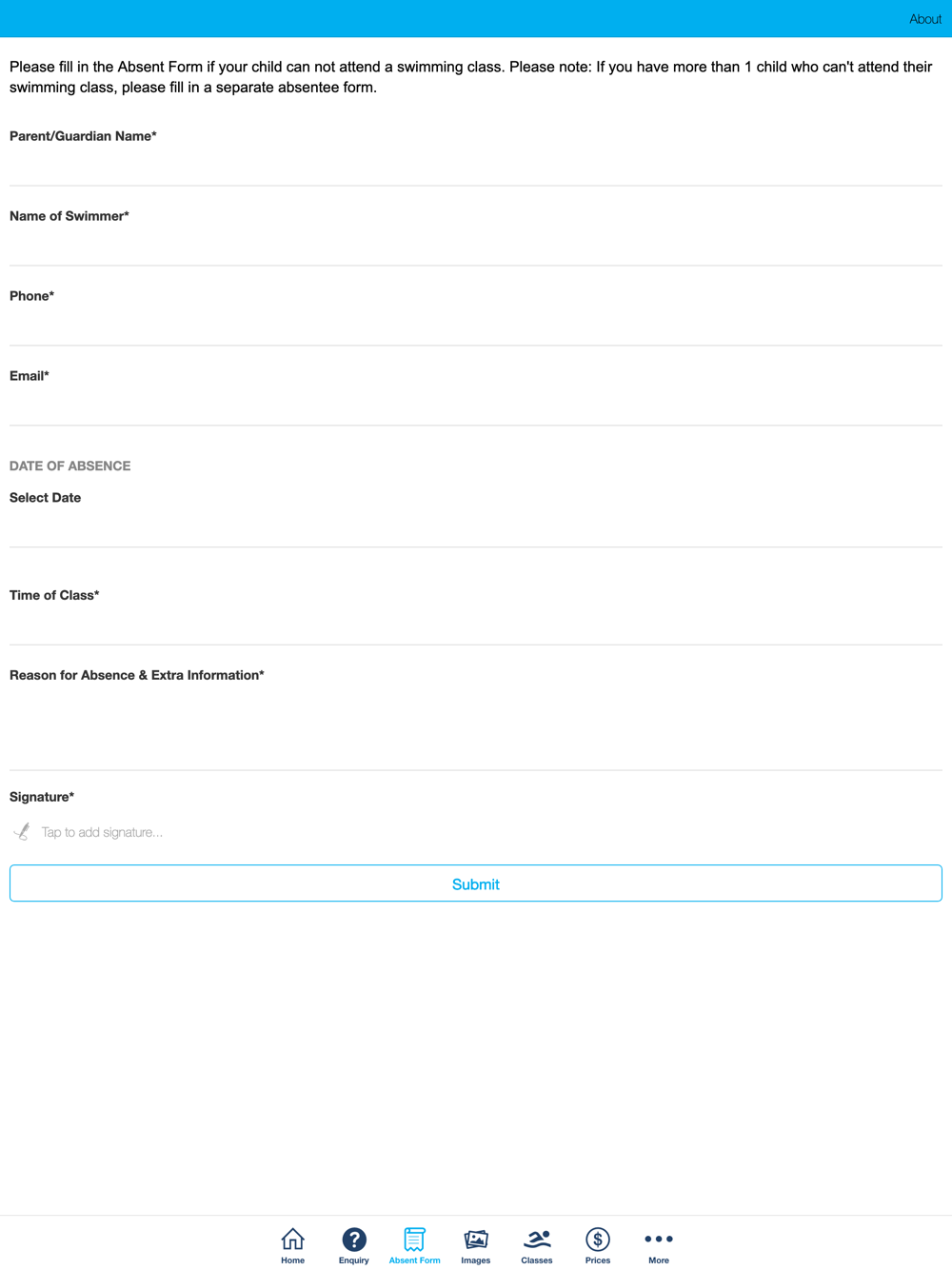 About

Please fill in the Absent Form if your child can not attend a swimming class. Please note: If you have more than 1 child who can't attend their swimming class, please fill in a separate absentee form.

Parent/Guardian Name*

Name of Swimmer*

Phone*

Email*

DATE OF ABSENCE

Select Date

Time of Class*

Reason for Absence & Extra Information*

Signature*

Tap to add signature...

Submit

Home Enquiry Absent Form Images Classes Prices More